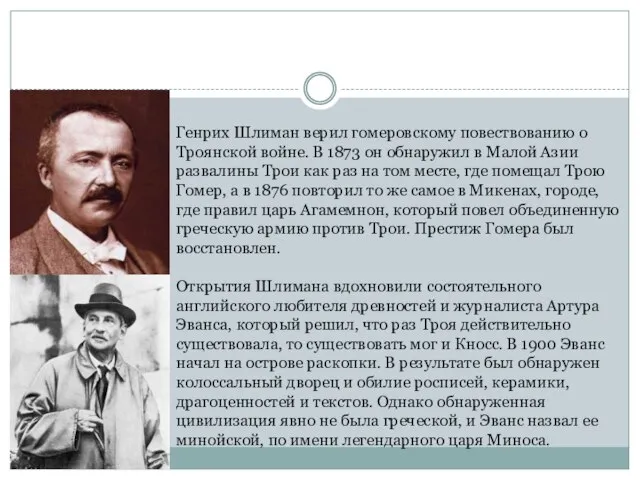 Генрих Шлиман верил гомеровскому повествованию о Троянской войне. В 1873 он обнаружил в Малой Азии развалины Трои как раз на том месте, где помещал Трою Гомер, а в 1876 повторил то же самое в Микенах, городе, где правил царь Агамемнон, который повел объединенную греческую армию против Трои. Престиж Гомера был восстановлен.

Открытия Шлимана вдохновили состоятельного английского любителя древностей и журналиста Артура Эванса, который решил, что раз Троя действительно существовала, то существовать мог и Кносс. В 1900 Эванс начал на острове раскопки. В результате был обнаружен колоссальный дворец и обилие росписей, керамики, драгоценностей и текстов. Однако обнаруженная цивилизация явно не была греческой, и Эванс назвал ее минойской, по имени легендарного царя Миноса.